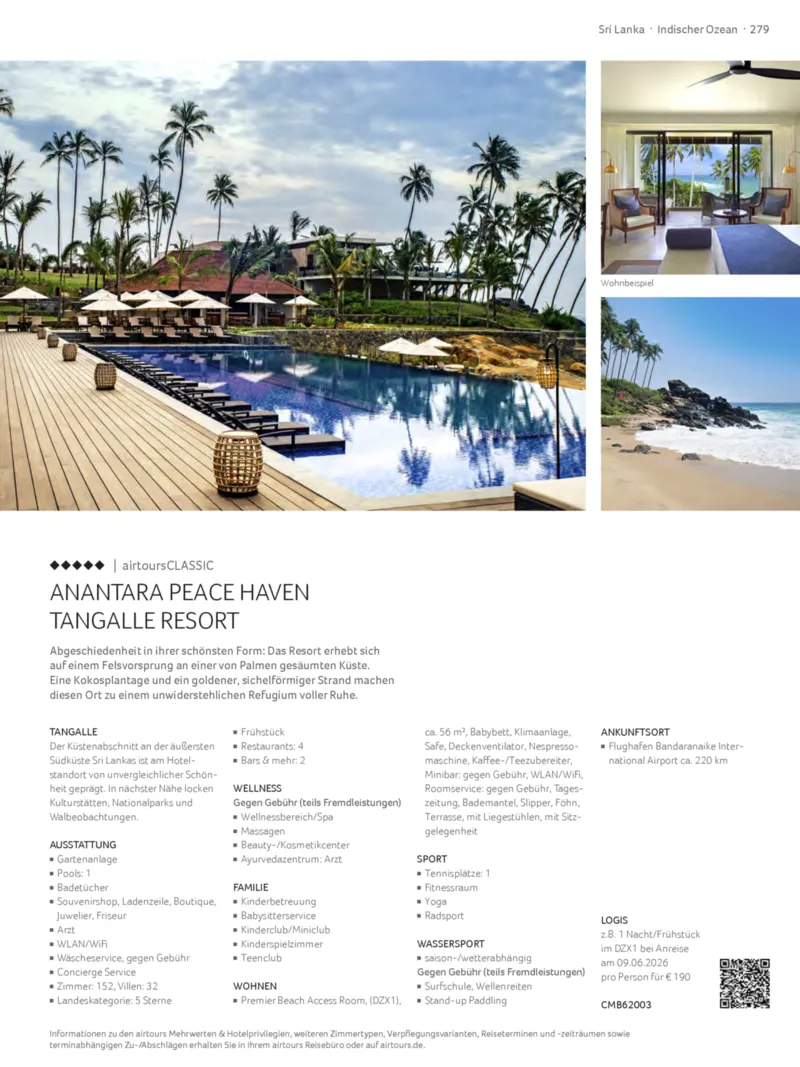 Sri Lanka · Indischer Ozean · 279

Wohnbeispiel

◆◆◆◆◆ | airtoursCLASSIC

ANANTARA PEACE HAVEN TANGALLE RESORT

Abgeschiedenheit in ihrer schönsten Form: Das Resort erhebt sich auf einem Felsvorsprung an einer von Palmen gesäumten Küste. Eine Kokosplantage und ein goldener, sichelförmiger Strand machen diesen Ort zu einem unwiderstehlichen Refugium voller Ruhe.

TANGALLE
Der Küstenabschnitt an der äußersten Südküste Sri Lankas ist am Hotelstandort von unvergleichlicher Schönheit geprägt. In nächster Nähe locken Kulturstätten, Nationalparks und Walbeobachtungen.

AUSSTATTUNG
▪ Gartenanlage
▪ Pools: 1
▪ Badetücher
▪ Souvenirshop, Ladenzeile, Boutique, Juwelier, Friseur
▪ Arzt
▪ WLAN/WiFi
▪ Wäscheservice, gegen Gebühr
▪ Concierge Service
▪ Zimmer: 152, Villen: 32
▪ Landeskategorie: 5 Sterne

▪ Frühstück
▪ Restaurants: 4
▪ Bars & mehr: 2

WELLNESS
Gegen Gebühr (teils Fremdleistungen)
▪ Wellnessbereich/Spa
▪ Massagen
▪ Beauty-/Kosmetikcenter
▪ Ayurvedazentrum: Arzt

FAMILIE
▪ Kinderbetreuung
▪ Babysitterservice
▪ Kinderclub/Miniclub
▪ Kinderspielzimmer
▪ Teenclub

WOHNEN
▪ Premier Beach Access Room, (DZX1), ca. 56 m², Babybett, Klimaanlage, Safe, Deckenventilator, Nespressomaschine, Kaffee-/Teezubereiter, Minibar: gegen Gebühr, WLAN/WiFi, Roomservice: gegen Gebühr, Tageszeitung, Bademantel, Slipper, Föhn, Terrasse, mit Liegestühlen, mit Sitzgelegenheit

SPORT
▪ Tennisplätze: 1
▪ Fitnessraum
▪ Yoga
▪ Radsport

WASSERSPORT
▪ saison-/wetterabhängig
Gegen Gebühr (teils Fremdleistungen)
▪ Surfschule, Wellenreiten
▪ Stand-up Paddling

ANKUNFTSORT
▪ Flughafen Bandaranaike International Airport ca. 220 km

LOGIS
z.B. 1 Nacht/Frühstück im DZX1 bei Anreise am 09.06.2026 pro Person für € 190

CMB62003

Informationen zu den airtours Mehrwerten & Hotelprivilegien, weiteren Zimmertypen, Verpflegungsvarianten, Reiseterminen und -zeiträumen sowie terminabhängigen Zu-/Abschlägen erhalten Sie in Ihrem airtours Reisebüro oder auf airtours.de.